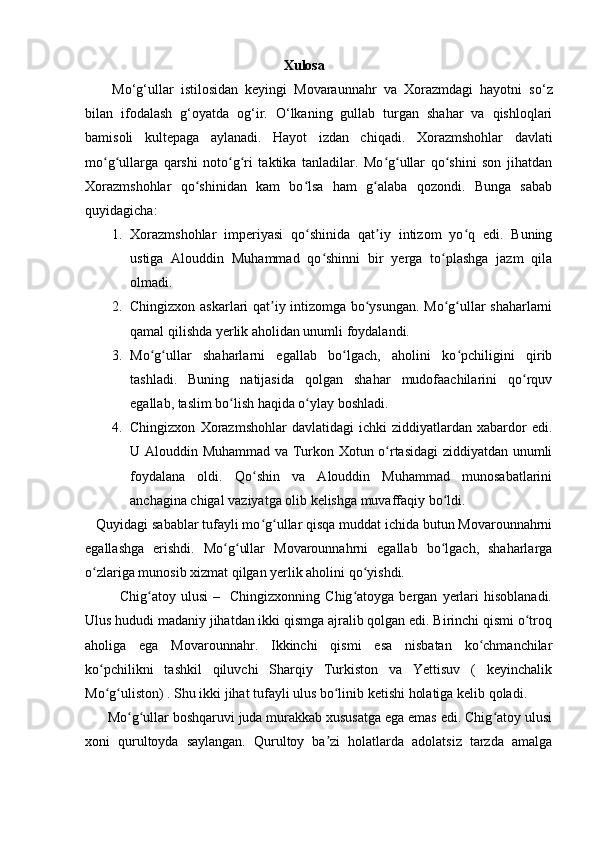 Xulosa

Mo‘g‘ullar istilosidan keyingi Movaraunnahr va Xorazmdagi hayotni so‘z bilan ifodalash g‘oyatda og‘ir. O‘lkaning gullab turgan shahar va qishloqlari bamisoli kultepaga aylanadi. Hayot izdan chiqadi. Xorazmshohlar davlati mo‘g‘ullarga qarshi noto‘g‘ri taktika tanladilar. Mo‘g‘ullar qo‘shini son jihatdan Xorazmshohlar qo‘shinidan kam bo‘lsa ham g‘alaba qozondi. Bunga sabab quyidagicha:

1. Xorazmshohlar imperiyasi qo‘shinida qat’iy intizom yo‘q edi. Buning ustiga Alouddin Muhammad qo‘shinni bir yerga to‘plashga jazm qila olmadi.
2. Chingizxon askarlari qat’iy intizomga bo‘ysungan. Mo‘g‘ullar shaharlarni qamal qilishda yerlik aholidan unumli foydalandi.
3. Mo‘g‘ullar shaharlarni egallab bo‘lgach, aholini ko‘pchiligini qirib tashladi. Buning natijasida qolgan shahar mudofaachilarini qo‘rquv egallab, taslim bo‘lish haqida o‘ylay boshladi.
4. Chingizxon Xorazmshohlar davlatidagi ichki ziddiyatlardan xabardor edi. U Alouddin Muhammad va Turkon Xotun o‘rtasidagi ziddiyatdan unumli foydalana oldi. Qo‘shin va Alouddin Muhammad munosabatlarini anchagina chigal vaziyatga olib kelishga muvaffaqiy bo‘ldi.

Quyidagi sabablar tufayli mo‘g‘ullar qisqa muddat ichida butun Movarounnahrni egallashga erishdi. Mo‘g‘ullar Movarounnahrni egallab bo‘lgach, shaharlarga o‘zlariga munosib xizmat qilgan yerlik aholini qo‘yishdi.

Chig‘atoy ulusi – Chingizxonning Chig‘atoyga bergan yerlari hisoblanadi. Ulus hududi madaniy jihatdan ikki qismga ajralib qolgan edi. Birinchi qismi o‘troq aholiga ega Movarounnahr. Ikkinchi qismi esa nisbatan ko‘chmanchilar ko‘pchilikni tashkil qiluvchi Sharqiy Turkiston va Yettisuv ( keyinchalik Mo‘g‘uliston) . Shu ikki jihat tufayli ulus bo‘linib ketishi holatiga kelib qoladi.

Mo‘g‘ullar boshqaruvi juda murakkab xususatga ega emas edi. Chig‘atoy ulusi xoni qurultoyda saylangan. Qurultoy ba’zi holatlarda adolatsiz tarzda amalga